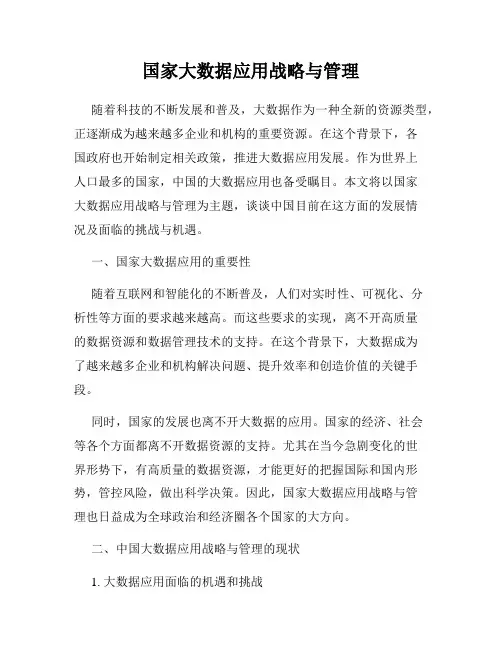 国家大数据应用战略与管理

随着科技的不断发展和普及，大数据作为一种全新的资源类型，正逐渐成为越来越多企业和机构的重要资源。在这个背景下，各国政府也开始制定相关政策，推进大数据应用发展。作为世界上人口最多的国家，中国的大数据应用也备受瞩目。本文将以国家大数据应用战略与管理为主题，谈谈中国目前在这方面的发展情况及面临的挑战与机遇。

一、国家大数据应用的重要性

随着互联网和智能化的不断普及，人们对实时性、可视化、分析性等方面的要求越来越高。而这些要求的实现，离不开高质量的数据资源和数据管理技术的支持。在这个背景下，大数据成为了越来越多企业和机构解决问题、提升效率和创造价值的关键手段。

同时，国家的发展也离不开大数据的应用。国家的经济、社会等各个方面都离不开数据资源的支持。尤其在当今急剧变化的世界形势下，有高质量的数据资源，才能更好的把握国际和国内形势，管控风险，做出科学决策。因此，国家大数据应用战略与管理也日益成为全球政治和经济圈各个国家的大方向。

二、中国大数据应用战略与管理的现状

1. 大数据应用面临的机遇和挑战